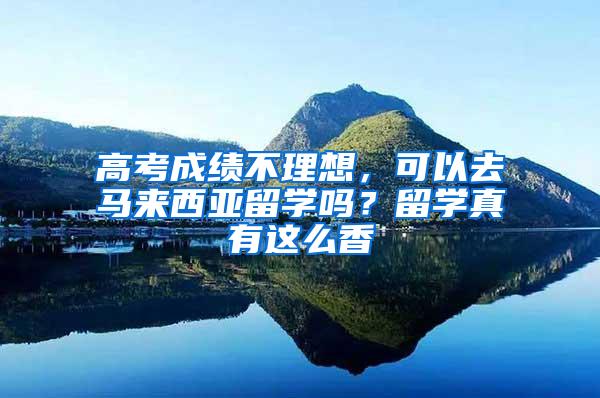 高考成绩不理想，可以去马来西亚留学吗？留学真有这么香